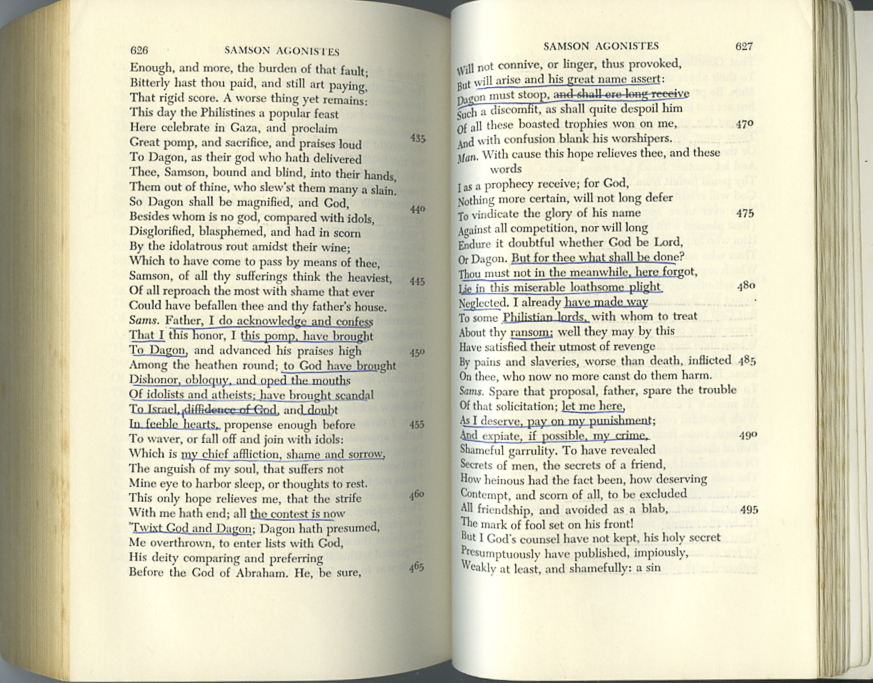 626 SAMSON AGONISTES

Enough, and more, the burden of that fault;
Bitterly hast thou paid, and still art paying,
That rigid score. A worse thing yet remains:
This day the Philistines a popular feast
Here celebrate in Gaza, and proclaim
Great pomp, and sacrifice, and praises loud 435
To Dagon, as their god who hath delivered
Thee, Samson, bound and blind, into their hands,
Them out of thine, who slew'st them many a slain.
So Dagon shall be magnified, and God, 440
Besides whom is no god, compared with idols,
Disglorified, blasphemed, and had in scorn
By the idolatrous rout amidst their wine;
Which to have come to pass by means of thee,
Samson, of all thy sufferings think the heaviest, 445
Of all reproach the most with shame that ever
Could have befallen thee and thy father's house.
Sams. Father, I do acknowledge and confess
That I this honor, I this pomp, have brought
To Dagon, and advanced his praises high 450
Among the heathen round; to God have brought
Dishonor, obloquy, and oped the mouths
Of idolists and atheists; have brought scandal
To Israel, diffidence of God, and doubt
In feeble hearts, propense enough before 455
To waver, or fall off and join with idols:
Which is my chief affliction, shame and sorrow,
The anguish of my soul, that suffers not
Mine eye to harbor sleep, or thoughts to rest.
This only hope relieves me, that the strife 460
With me hath end; all the contest is now
'Twixt God and Dagon; Dagon hath presumed,
Me overthrown, to enter lists with God,
His deity comparing and preferring
Before the God of Abraham. He, be sure, 465

SAMSON AGONISTES 627

Will not connive, or linger, thus provoked,
But will arise and his great name assert:
Dagon must stoop, and shall ere long receive
Such a discomfit, as shall quite despoil him
Of all these boasted trophies won on me, 470
And with confusion blank his worshipers.
Man. With cause this hope relieves thee, and these words
I as a prophecy receive; for God,
Nothing more certain, will not long defer
To vindicate the glory of his name 475
Against all competition, nor will long
Endure it doubtful whether God be Lord,
Or Dagon. But for thee what shall be done?
Thou must not in the meanwhile, here forgot,
Lie in this miserable loathsome plight 480
Neglected. I already have made way
To some Philistian lords, with whom to treat
About thy ransom; well they may by this
Have satisfied their utmost of revenge
By pains and slaveries, worse than death, inflicted 485
On thee, who now no more canst do them harm.
Sams. Spare that proposal, father, spare the trouble
Of that solicitation; let me here,
As I deserve, pay on my punishment;
And expiate, if possible, my crime, 490
Shameful garrulity. To have revealed
Secrets of men, the secrets of a friend,
How heinous had the fact been, how deserving
Contempt, and scorn of all, to be excluded
All friendship, and avoided as a blab, 495
The mark of fool set on his front!
But I God's counsel have not kept, his holy secret
Presumptuously have published, impiously,
Weakly at least, and shamefully: a sin